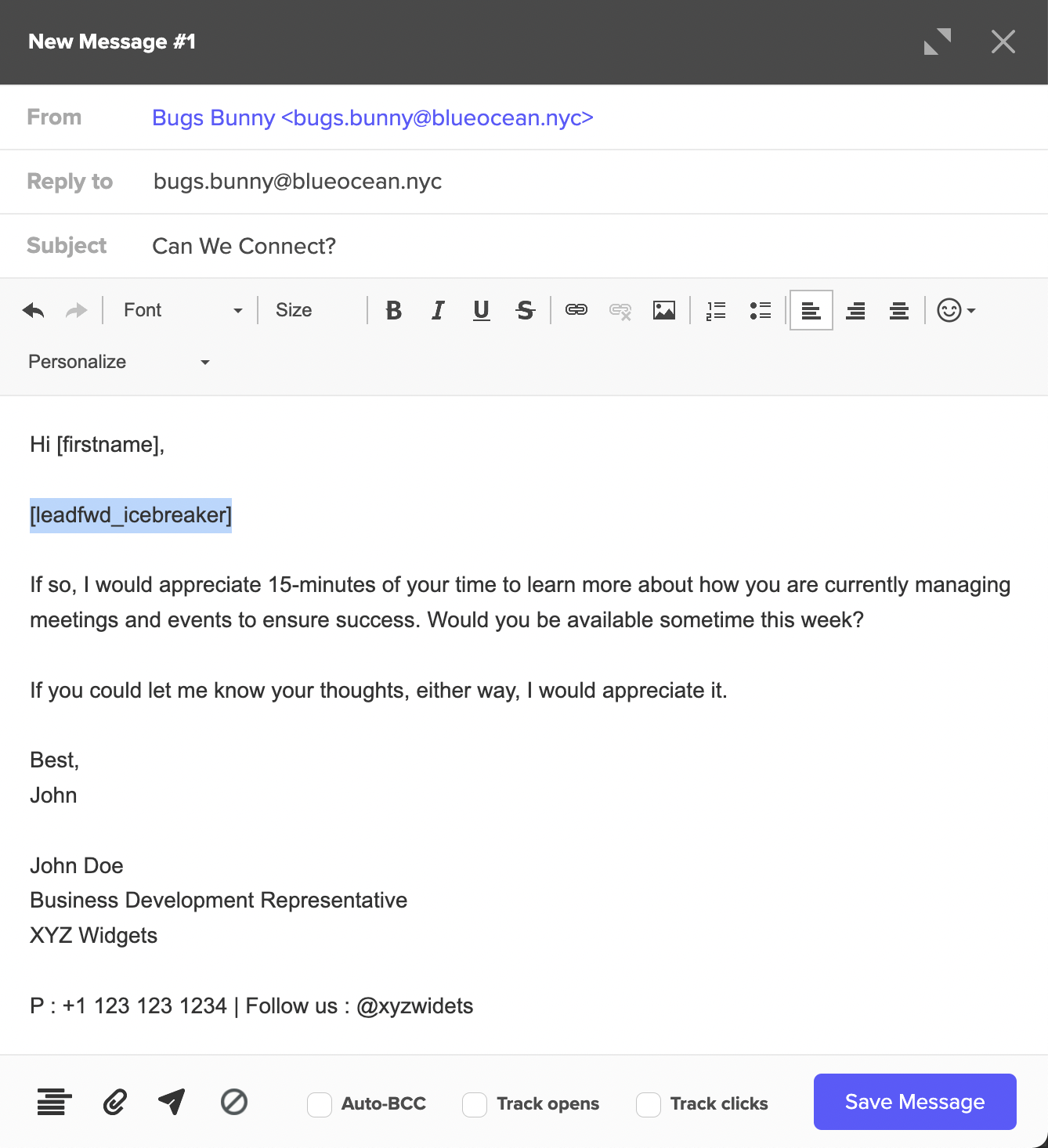 New Message #1

From Bugs Bunny <bugs.bunny@blueocean.nyc>

Reply to bugs.bunny@blueocean.nyc

Subject Can We Connect?

Font Size

Personalize

Hi [firstname],

[leadfwd_icebreaker]

If so, I would appreciate 15-minutes of your time to learn more about how you are currently managing meetings and events to ensure success. Would you be available sometime this week?

If you could let me know your thoughts, either way, I would appreciate it.

Best,
John

John Doe
Business Development Representative
XYZ Widgets

P : +1 123 123 1234 | Follow us : @xyzwidets

Auto-BCC Track opens Track clicks Save Message